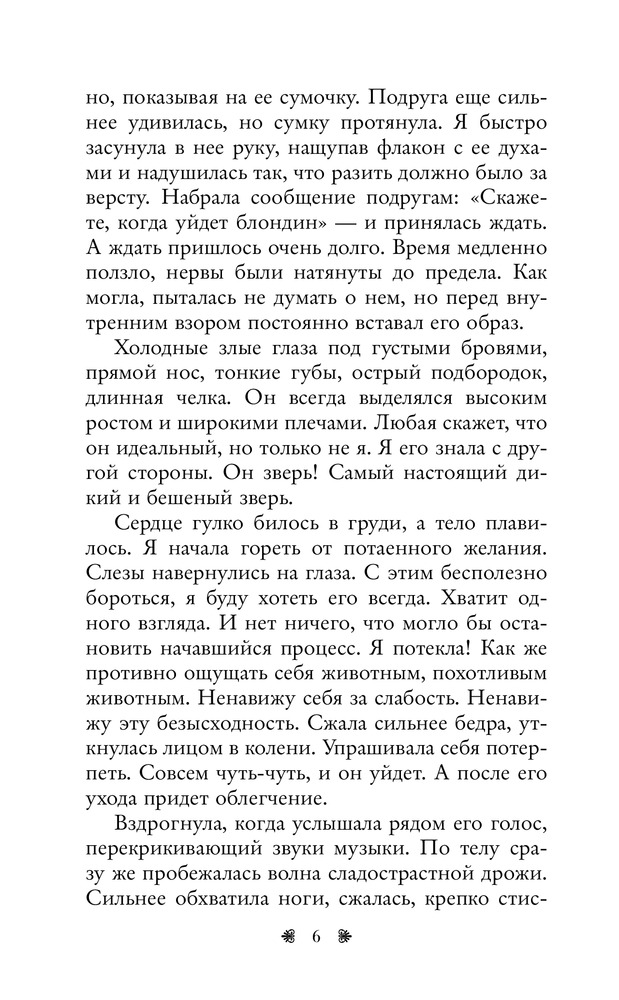 но, показывая на ее сумочку. Подруга еще сильнее удивилась, но сумку протянула. Я быстро засунула в нее руку, нащупав флакон с ее духами и надушилась так, что разить должно было за версту. Набрала сообщение подругам: «Скажете, когда уйдет блондин» — и принялась ждать. А ждать пришлось очень долго. Время медленно ползло, нервы были натянуты до предела. Как могла, пыталась не думать о нем, но перед внутренним взором постоянно вставал его образ.

Холодные злые глаза под густыми бровями, прямой нос, тонкие губы, острый подбородок, длинная челка. Он всегда выделялся высоким ростом и широкими плечами. Любая скажет, что он идеальный, но только не я. Я его знала с другой стороны. Он зверь! Самый настоящий дикий и бешеный зверь.

Сердце гулко билось в груди, а тело плавилось. Я начала гореть от потаенного желания. Слезы навернулись на глаза. С этим бесполезно бороться, я буду хотеть его всегда. Хватит одного взгляда. И нет ничего, что могло бы остановить начавшийся процесс. Я потекла! Как же противно ощущать себя животным, похотливым животным. Ненавижу себя за слабость. Ненавижу эту безысходность. Сжала сильнее бедра, уткнулась лицом в колени. Упрашивала себя потерпеть. Совсем чуть-чуть, и он уйдет. А после его ухода придет облегчение.

Вздрогнула, когда услышала рядом его голос, перекрикивающий звуки музыки. По телу сразу же пробежалась волна сладострастной дрожи. Сильнее обхватила ноги, сжалась, крепко стис-

6